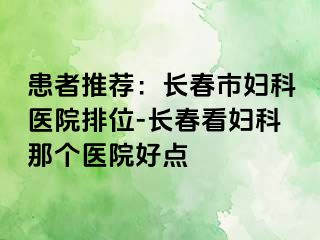 患者推荐：长春市妇科医院排位-长春看妇科那个医院好点